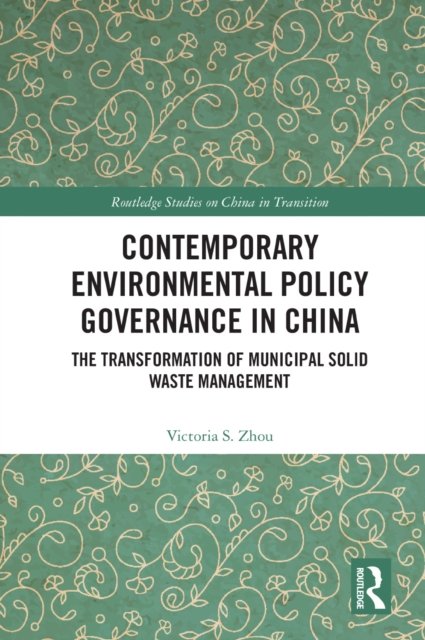 Routledge Studies on China in Transition

CONTEMPORARY ENVIRONMENTAL POLICY GOVERNANCE IN CHINA

THE TRANSFORMATION OF MUNICIPAL SOLID WASTE MANAGEMENT

Victoria S. Zhou

ROUTLEDGE